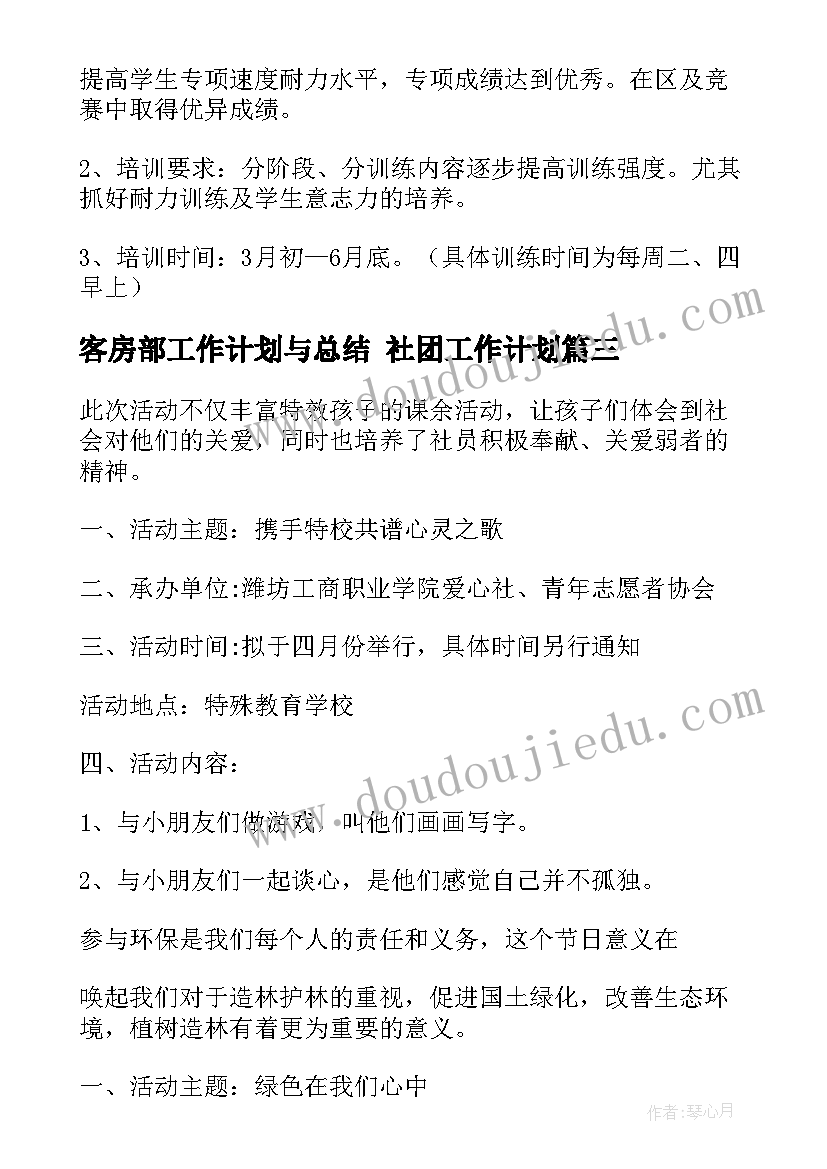 提高学生专项速度耐力水平，专项成绩达到优秀。在区及竞赛中取得优异成绩。

2、培训要求：分阶段、分训练内容逐步提高训练强度。尤其抓好耐力训练及学生意志力的培养。

3、培训时间：3月初—6月底。（具体训练时间为每周二、四早上）

客房部工作计划与总结 社团工作计划篇三

此次活动不仅丰富特教孩子的课余活动，让孩子们体会到社会对他们的关爱，同时也培养了社员积极奉献、关爱弱者的精神。

一、活动主题：携手特校共谱心灵之歌

二、承办单位:潍坊工商职业学院爱心社、青年志愿者协会

三、活动时间:拟于四月份举行，具体时间另行通知

活动地点：特殊教育学校

四、活动内容：

1、与小朋友们做游戏，叫他们画画写字。

2、与小朋友们一起谈心，是他们感觉自己并不孤独。

参与环保是我们每个人的责任和义务，这个节日意义在

唤起我们对于造林护林的重视，促进国土绿化，改善生态环境，植树造林有着更为重要的意义。

一、活动主题：绿色在我们心中

www.doudoujiedu.com

www.doudoujiedu.com

作者:琴心月